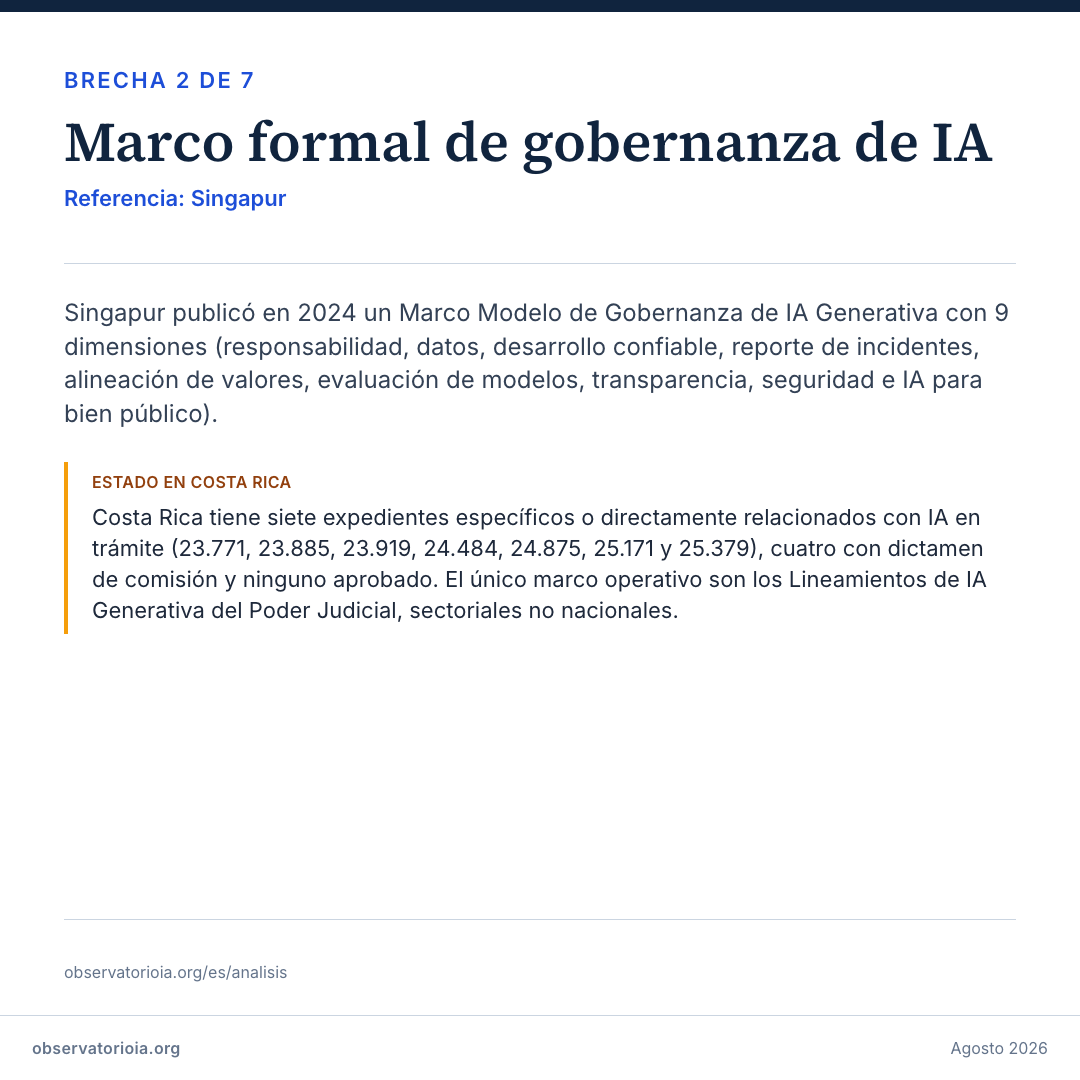 BRECHA 2 DE 7

Marco formal de gobernanza de IA

Referencia: Singapur

Singapur publicó en 2024 un Marco Modelo de Gobernanza de IA Generativa con 9 dimensiones (responsabilidad, datos, desarrollo confiable, reporte de incidentes, alineación de valores, evaluación de modelos, transparencia, seguridad e IA para bien público).

ESTADO EN COSTA RICA

Costa Rica tiene siete expedientes específicos o directamente relacionados con IA en trámite (23.771, 23.885, 23.919, 24.484, 24.875, 25.171 y 25.379), cuatro con dictamen de comisión y ninguno aprobado. El único marco operativo son los Lineamientos de IA Generativa del Poder Judicial, sectoriales no nacionales.

observatorioia.org/es/analisis

observatorioia.org

Agosto 2026